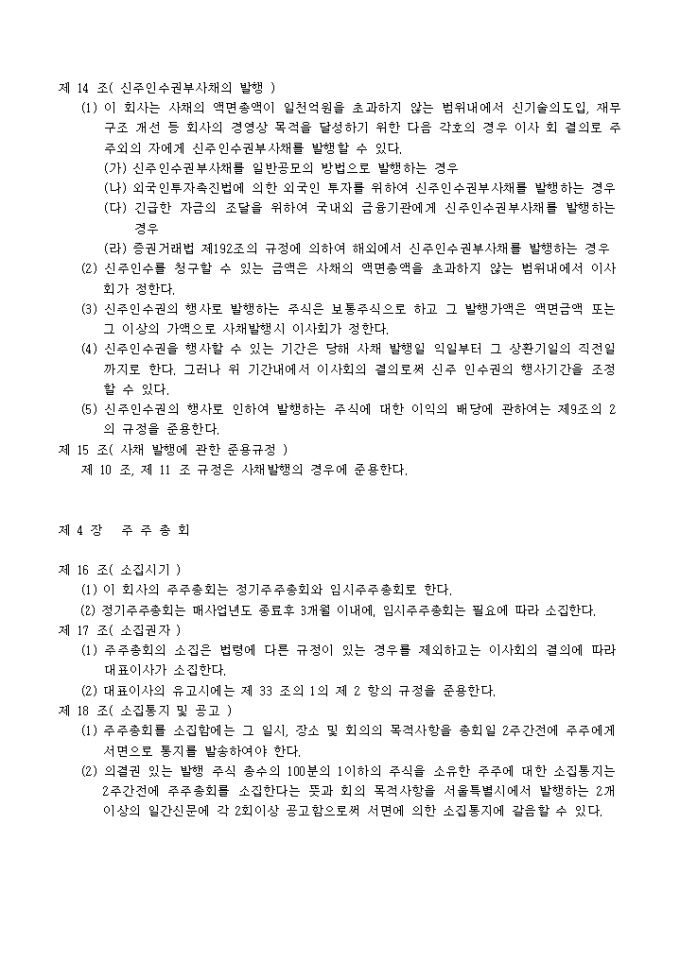 제 14 조( 신주인수권부사채의 발행 )

(1) 이 회사는 사채의 액면총액이 일천억원을 초과하지 않는 범위내에서 신기술의도입, 재무구조 개선 등 회사의 경영상 목적을 달성하기 위한 다음 각호의 경우 이사 회 결의로 주주외의 자에게 신주인수권부사채를 발행할 수 있다.

(가) 신주인수권부사채를 일반공모의 방법으로 발행하는 경우

(나) 외국인투자촉진법에 의한 외국인 투자를 위하여 신주인수권부사채를 발행하는 경우

(다) 긴급한 자금의 조달을 위하여 국내외 금융기관에게 신주인수권부사채를 발행하는 경우

(라) 증권거래법 제192조의 규정에 의하여 해외에서 신주인수권부사채를 발행하는 경우

(2) 신주인수를 청구할 수 있는 금액은 사채의 액면총액을 초과하지 않는 범위내에서 이사회가 정한다.

(3) 신주인수권의 행사로 발행하는 주식은 보통주식으로 하고 그 발행가액은 액면금액 또는 그 이상의 가액으로 사채발행시 이사회가 정한다.

(4) 신주인수권을 행사할 수 있는 기간은 당해 사채 발행일 익일부터 그 상환기일의 직전일까지로 한다. 그러나 위 기간내에서 이사회의 결의로써 신주 인수권의 행사기간을 조정할 수 있다.

(5) 신주인수권의 행사로 인하여 발행하는 주식에 대한 이익의 배당에 관하여는 제9조의 2의 규정을 준용한다.

제 15 조( 사채 발행에 관한 준용규정 )

제 10 조, 제 11 조 규정은 사채발행의 경우에 준용한다.

제 4 장 주 주 총 회

제 16 조( 소집시기 )

(1) 이 회사의 주주총회는 정기주주총회와 임시주주총회로 한다.

(2) 정기주주총회는 매사업년도 종료후 3개월 이내에, 임시주주총회는 필요에 따라 소집한다.

제 17 조( 소집권자 )

(1) 주주총회의 소집은 법령에 다른 규정이 있는 경우를 제외하고는 이사회의 결의에 따라 대표이사가 소집한다.

(2) 대표이사의 유고시에는 제 33 조의 1의 제 2 항의 규정을 준용한다.

제 18 조( 소집통지 및 공고 )

(1) 주주총회를 소집함에는 그 일시, 장소 및 회의의 목적사항을 총회일 2주간전에 주주에게 서면으로 통지를 발송하여야 한다.

(2) 의결권 있는 발행 주식 총수의 100분의 1이하의 주식을 소유한 주주에 대한 소집통지는 2주간전에 주주총회를 소집한다는 뜻과 회의 목적사항을 서울특별시에서 발행하는 2개 이상의 일간신문에 각 2회이상 공고함으로써 서면에 의한 소집통지에 갈음할 수 있다.